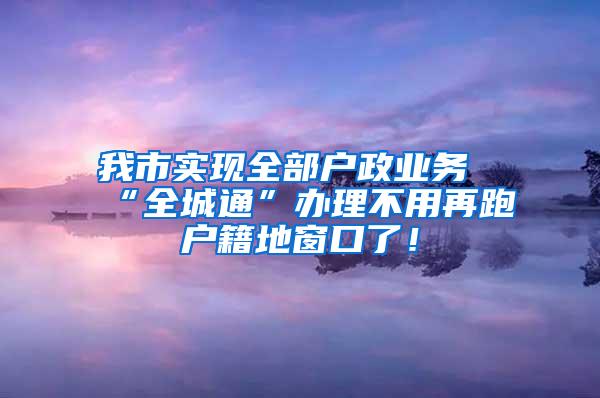 我市实现全部户政业务“全城通”办理不用再跑户籍地窗口了！